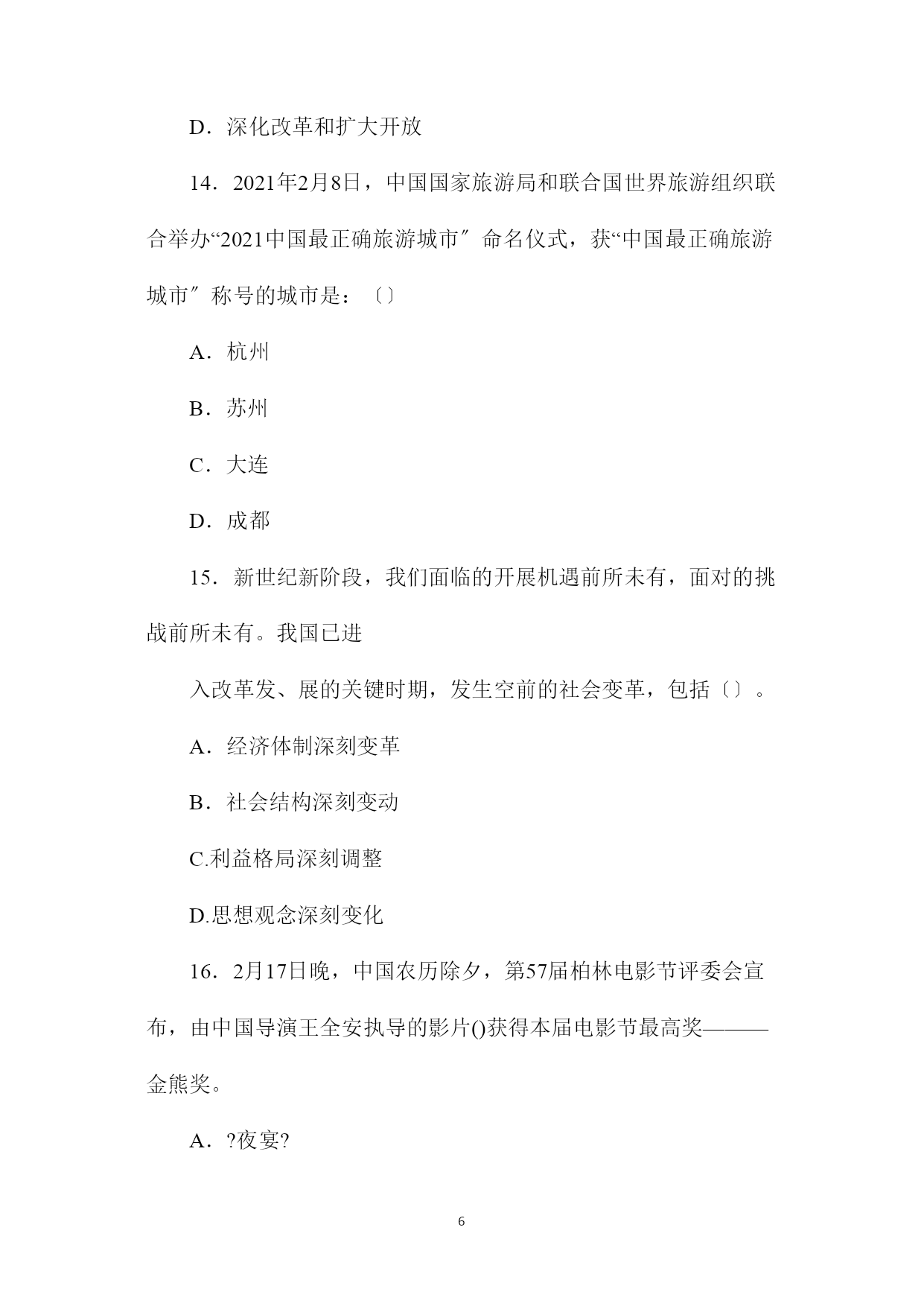 D．深化改革和扩大开放

14．2021年2月8日，中国国家旅游局和联合国世界旅游组织联合举办“2021中国最正确旅游城市″命名仪式，获“中国最正确旅游城市″称号的城市是：〔〕

A．杭州

B．苏州

C．大连

D．成都

15．新世纪新阶段，我们面临的开展机遇前所未有，面对的挑战前所未有。我国已进

入改革发、展的关键时期，发生空前的社会变革，包括〔〕。

A．经济体制深刻变革

B．社会结构深刻变动

C.利益格局深刻调整

D.思想观念深刻变化

16．2月17日晚，中国农历除夕，第57届柏林电影节评委会宣布，由中国导演王全安执导的影片()获得本届电影节最高奖———金熊奖。

A．?夜宴?

6